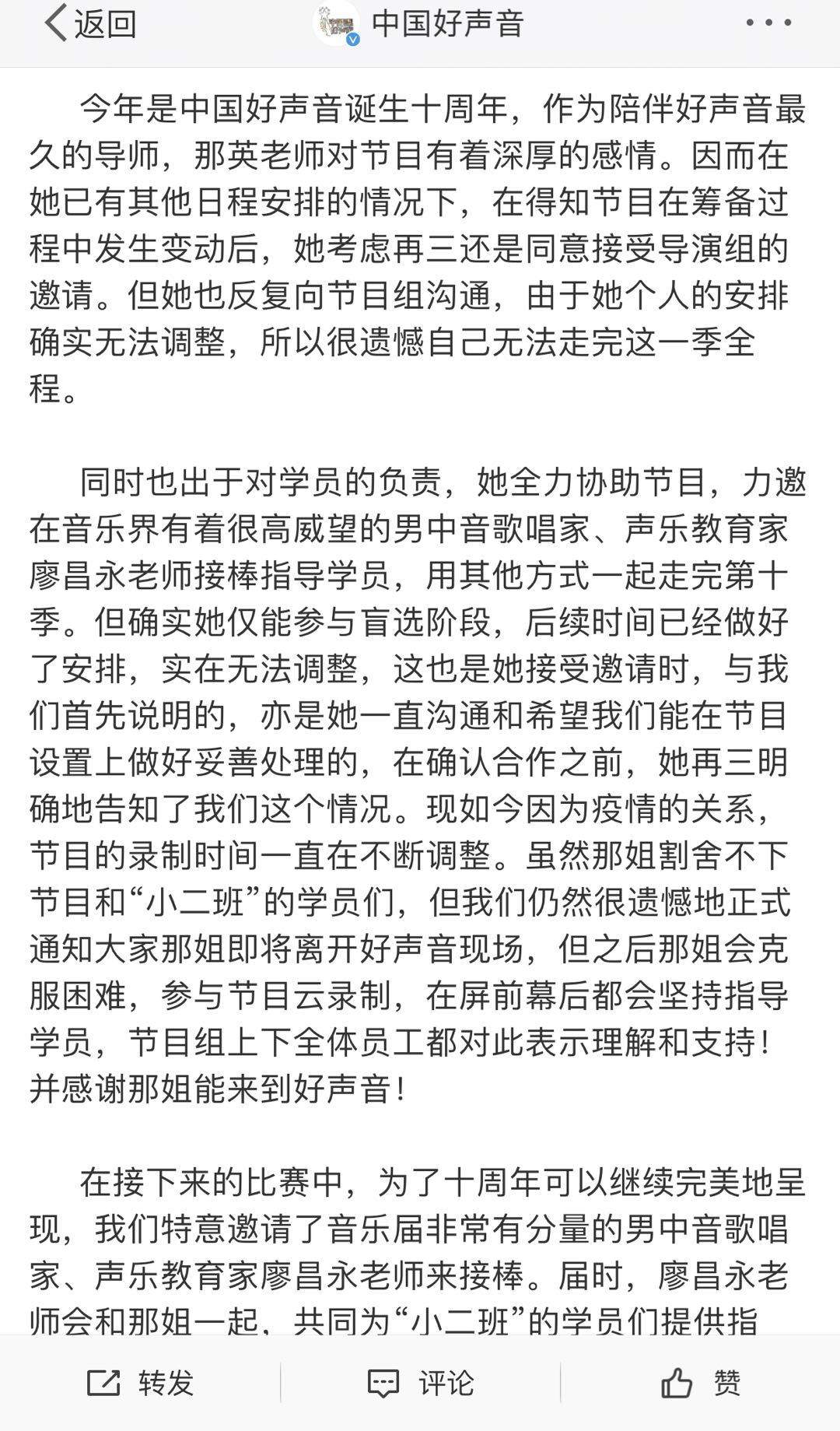 返回 中国好声音

今年是中国好声音诞生十周年，作为陪伴好声音最久的导师，那英老师对节目有着深厚的感情。因而在她已有其他日程安排的情况下，在得知节目在筹备过程中发生变动后，她考虑再三还是同意接受导演组的邀请。但她也反复向节目组沟通，由于她个人的安排确实无法调整，所以很遗憾自己无法走完这一季全程。

同时也出于对学员的负责，她全力协助节目，力邀在音乐界有着很高威望的男中音歌唱家、声乐教育家廖昌永老师接棒指导学员，用其他方式一起走完第十季。但确实她仅能参与盲选阶段，后续时间已经做好了安排，实在无法调整，这也是她接受邀请时，与我们首先说明的，亦是她一直沟通和希望我们能在节目设置上做好妥善处理的，在确认合作之前，她再三明确地告知了我们这个情况。现如今因为疫情的关系，节目的录制时间一直在不断调整。虽然那姐割舍不下节目和“小二班”的学员们，但我们仍然很遗憾地正式通知大家那姐即将离开好声音现场，但之后那姐会克服困难，参与节目云录制，在屏前幕后都会坚持指导学员，节目组上下全体员工都对此表示理解和支持！并感谢那姐能来到好声音！

在接下来的比赛中，为了十周年可以继续完美地呈现，我们特意邀请了音乐届非常有分量的男中音歌唱家、声乐教育家廖昌永老师来接棒。届时，廖昌永老师会和那姐一起，共同为“小二班”的学员们提供指

转发 评论 赞